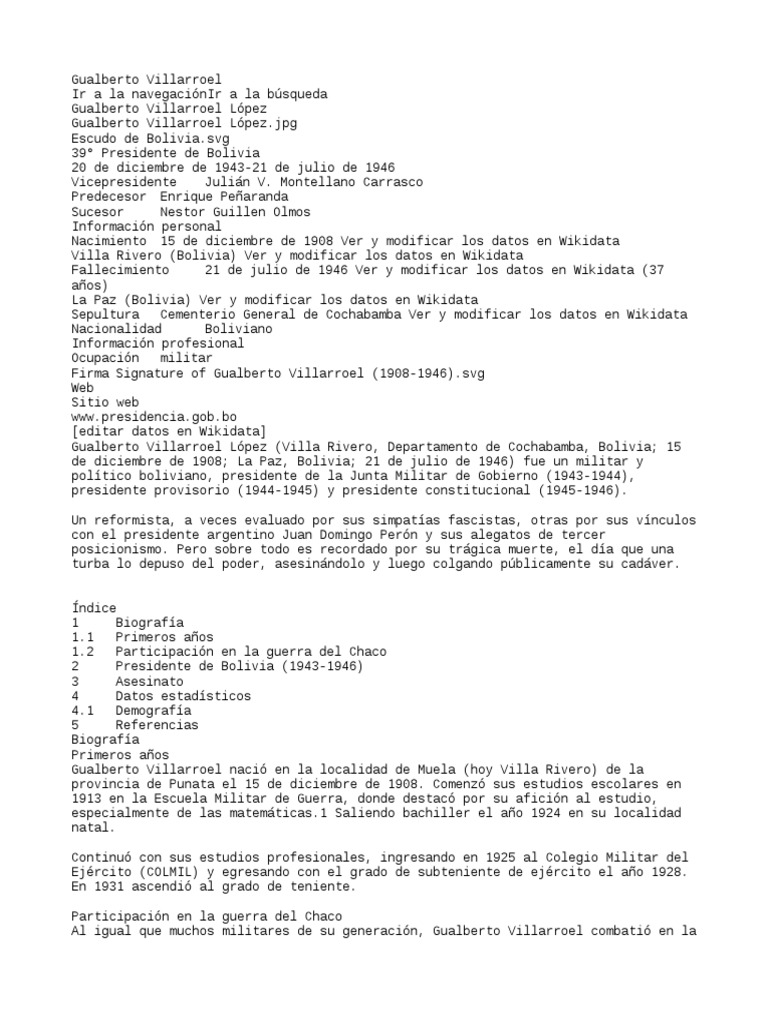 Gualberto Villarroel
Ir a la navegaciónIr a la búsqueda
Gualberto Villarroel López
Gualberto Villarroel López.jpg
Escudo de Bolivia.svg
39° Presidente de Bolivia
20 de diciembre de 1943-21 de julio de 1946
Vicepresidente Julián V. Montellano Carrasco
Predecesor Enrique Peñaranda
Sucesor Nestor Guillen Olmos
Información personal
Nacimiento 15 de diciembre de 1908 Ver y modificar los datos en Wikidata
Villa Rivero (Bolivia) Ver y modificar los datos en Wikidata
Fallecimiento 21 de julio de 1946 Ver y modificar los datos en Wikidata (37 años)
La Paz (Bolivia) Ver y modificar los datos en Wikidata
Sepultura Cementerio General de Cochabamba Ver y modificar los datos en Wikidata
Nacionalidad Boliviano
Información profesional
Ocupación militar
Firma Signature of Gualberto Villarroel (1908-1946).svg
Web
Sitio web
www.presidencia.gob.bo
[editar datos en Wikidata]
Gualberto Villarroel López (Villa Rivero, Departamento de Cochabamba, Bolivia; 15 de diciembre de 1908; La Paz, Bolivia; 21 de julio de 1946) fue un militar y político boliviano, presidente de la Junta Militar de Gobierno (1943-1944), presidente provisorio (1944-1945) y presidente constitucional (1945-1946).

Un reformista, a veces evaluado por sus simpatías fascistas, otras por sus vínculos con el presidente argentino Juan Domingo Perón y sus alegatos de tercer posicionismo. Pero sobre todo es recordado por su trágica muerte, el día que una turba lo depuso del poder, asesinándolo y luego colgando públicamente su cadáver.

Índice
1 Biografía
1.1 Primeros años
1.2 Participación en la guerra del Chaco
2 Presidente de Bolivia (1943-1946)
3 Asesinato
4 Datos estadísticos
4.1 Demografía
5 Referencias
Biografía
Primeros años
Gualberto Villarroel nació en la localidad de Muela (hoy Villa Rivero) de la provincia de Punata el 15 de diciembre de 1908. Comenzó sus estudios escolares en 1913 en la Escuela Militar de Guerra, donde destacó por su afición al estudio, especialmente de las matemáticas.1 Saliendo bachiller el año 1924 en su localidad natal.

Continuó con sus estudios profesionales, ingresando en 1925 al Colegio Militar del Ejército (COLMIL) y egresando con el grado de subteniente de ejército el año 1928. En 1931 ascendió al grado de teniente.

Participación en la guerra del Chaco
Al igual que muchos militares de su generación, Gualberto Villarroel combatió en la